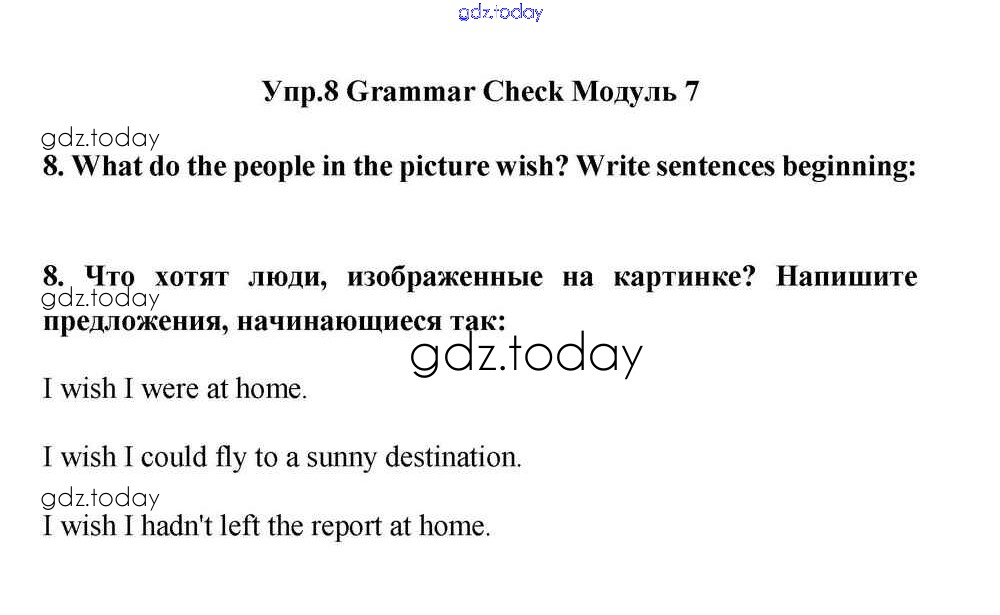 Упр.8 Grammar Check Модуль 7

8. What do the people in the picture wish? Write sentences beginning:

8. Что хотят люди, изображенные на картинке? Напишите предложения, начинающиеся так:

I wish I were at home.

I wish I could fly to a sunny destination.

I wish I hadn't left the report at home.

gdz.today